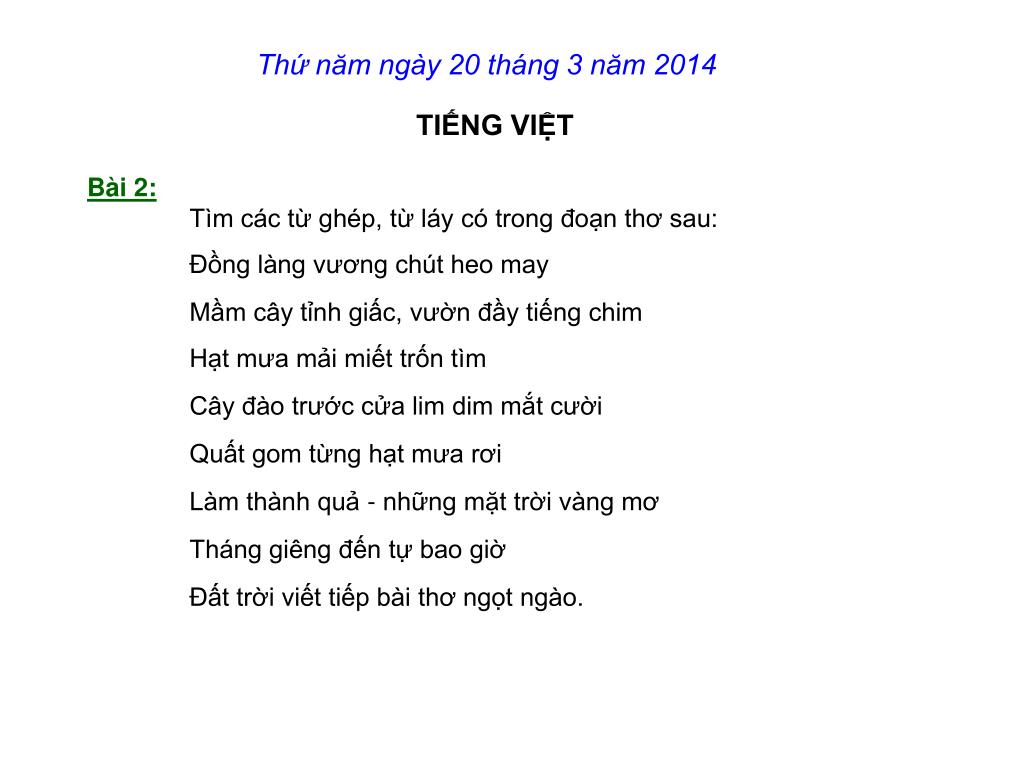 Thứ năm ngày 20 tháng 3 năm 2014

TIẾNG VIỆT

Bài 2:

Tìm các từ ghép, từ láy có trong đoạn thơ sau:

Đồng làng vương chút heo may

Mầm cây tỉnh giấc, vườn đầy tiếng chim

Hạt mưa mải miết trốn tìm

Cây đào trước cửa lim dim mắt cười

Quất gom từng hạt mưa rơi

Làm thành quả - những mặt trời vàng mơ

Tháng giêng đến tự bao giờ

Đất trời viết tiếp bài thơ ngọt ngào.